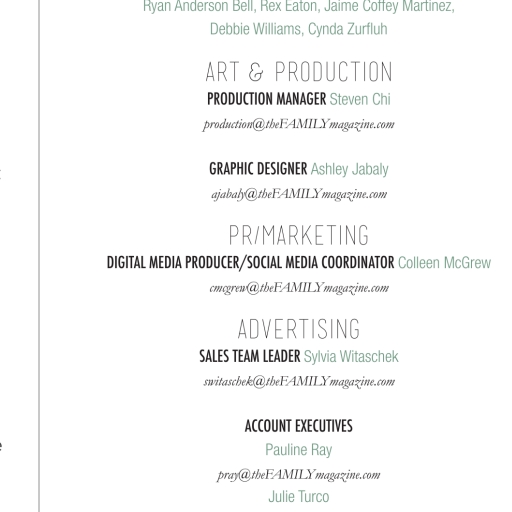 Ryan Anderson Bell, Rex Eaton, Jaime Coffey Martinez, Debbie Williams, Cynda Zurfluh

ART & PRODUCTION

PRODUCTION MANAGER Steven Chi

production@theFAMILYmagazine.com

GRAPHIC DESIGNER Ashley Jabaly

ajabaly@theFAMILYmagazine.com

PR/MARKETING

DIGITAL MEDIA PRODUCER/SOCIAL MEDIA COORDINATOR Colleen McGrew

cmcgrew@theFAMILYmagazine.com

ADVERTISING

SALES TEAM LEADER Sylvia Witaschek

switaschek@theFAMILYmagazine.com

ACCOUNT EXECUTIVES

Pauline Ray

pray@theFAMILYmagazine.com

Julie Turco